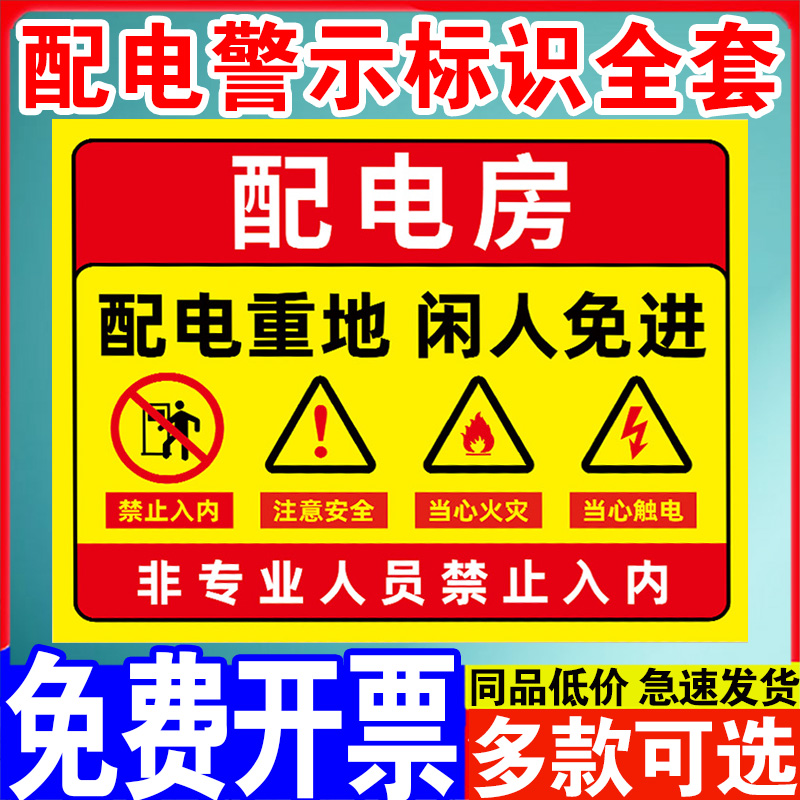 配电警示标识全套

配电房

配电重地 闲人免进

禁止入内 注意安全 当心火灾 当心触电

非专业人员禁止入内

免费开票

同品低价 急速发货

多款可选